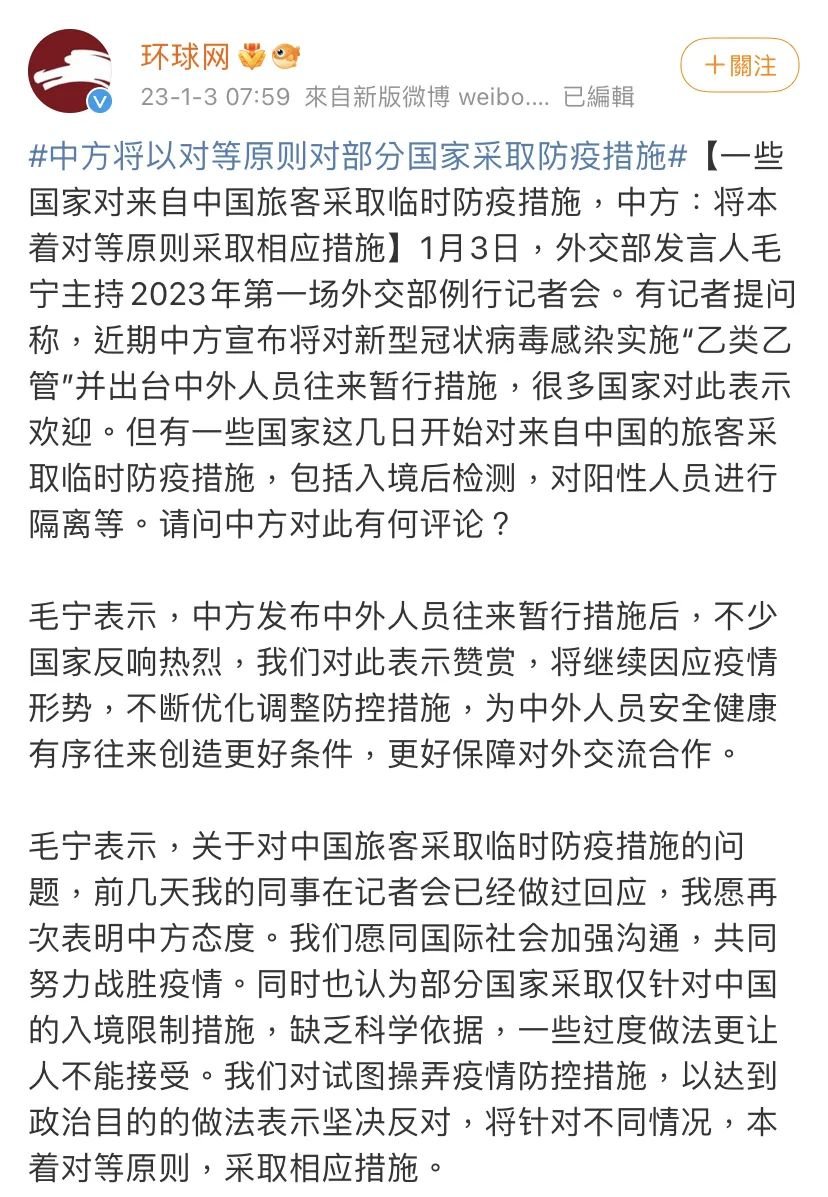 环球网
23-1-3 07:59 來自新版微博 weibo.... 已編輯
＋關注

#中方将以对等原则对部分国家采取防疫措施#【一些国家对来自中国旅客采取临时防疫措施，中方：将本着对等原则采取相应措施】1月3日，外交部发言人毛宁主持2023年第一场外交部例行记者会。有记者提问称，近期中方宣布将对新型冠状病毒感染实施“乙类乙管”并出台中外人员往来暂行措施，很多国家对此表示欢迎。但有一些国家这几日开始对来自中国的旅客采取临时防疫措施，包括入境后检测，对阳性人员进行隔离等。请问中方对此有何评论？

毛宁表示，中方发布中外人员往来暂行措施后，不少国家反响热烈，我们对此表示赞赏，将继续因应疫情形势，不断优化调整防控措施，为中外人员安全健康有序往来创造更好条件，更好保障对外交流合作。

毛宁表示，关于对中国旅客采取临时防疫措施的问题，前几天我的同事在记者会已经做过回应，我愿再次表明中方态度。我们愿同国际社会加强沟通，共同努力战胜疫情。同时也认为部分国家采取仅针对中国的入境限制措施，缺乏科学依据，一些过度做法更让人不能接受。我们对试图操弄疫情防控措施，以达到政治目的的做法表示坚决反对，将针对不同情况，本着对等原则，采取相应措施。